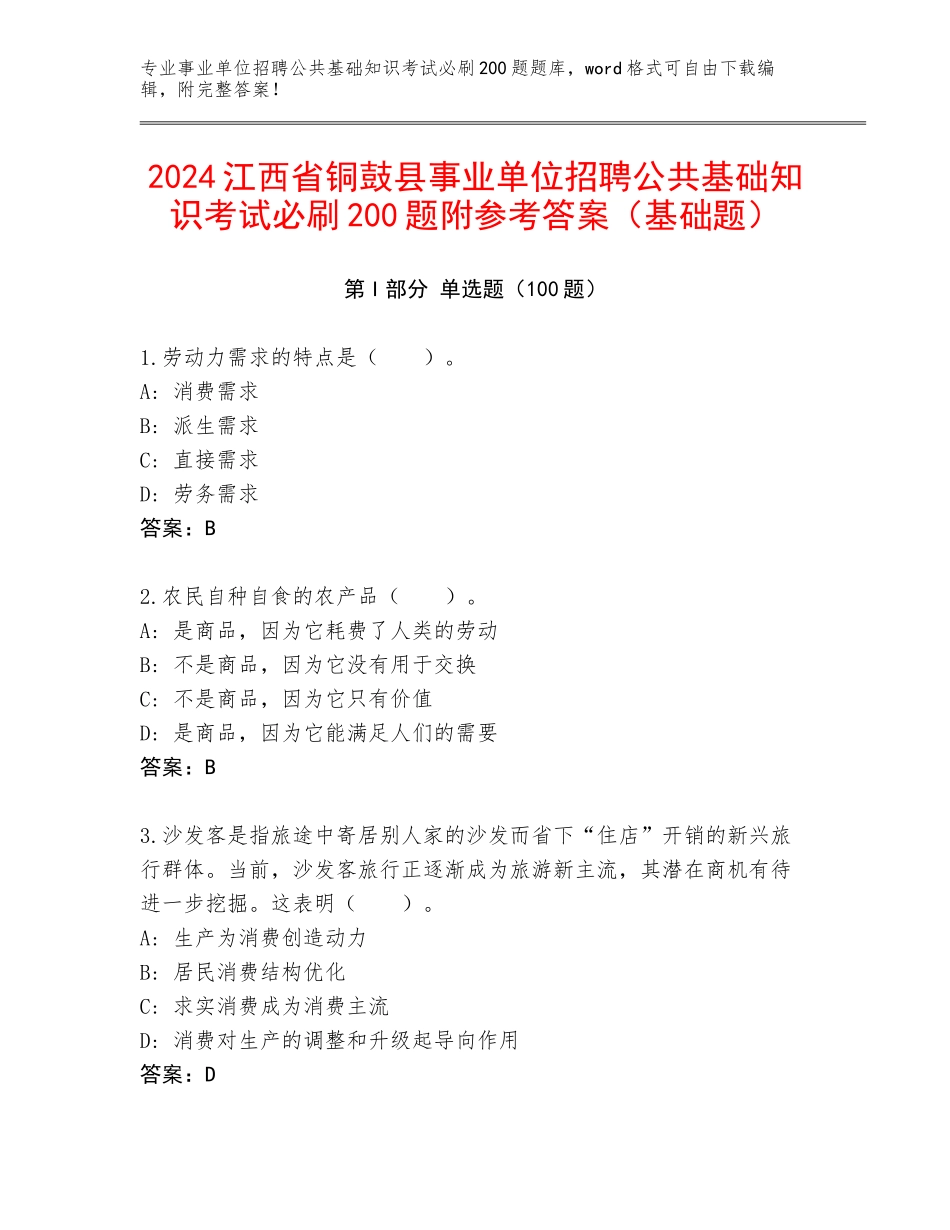 专业事业单位招聘公共基础知识考试必刷200题题库，word格式可自由下载编辑，附完整答案！

2024江西省铜鼓县事业单位招聘公共基础知识考试必刷200题附参考答案（基础题）

第Ⅰ部分 单选题（100题）

1.劳动力需求的特点是（　　）。
A：消费需求
B：派生需求
C：直接需求
D：劳务需求
答案：B

2.农民自种自食的农产品（　　）。
A：是商品，因为它耗费了人类的劳动
B：不是商品，因为它没有用于交换
C：不是商品，因为它只有价值
D：是商品，因为它能满足人们的需要
答案：B

3.沙发客是指旅途中寄居别人家的沙发而省下“住店”开销的新兴旅行群体。当前，沙发客旅行正逐渐成为旅游新主流，其潜在商机有待进一步挖掘。这表明（　　）。
A：生产为消费创造动力
B：居民消费结构优化
C：求实消费成为消费主流
D：消费对生产的调整和升级起导向作用
答案：D